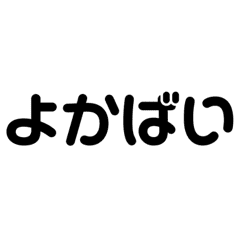 よかばい